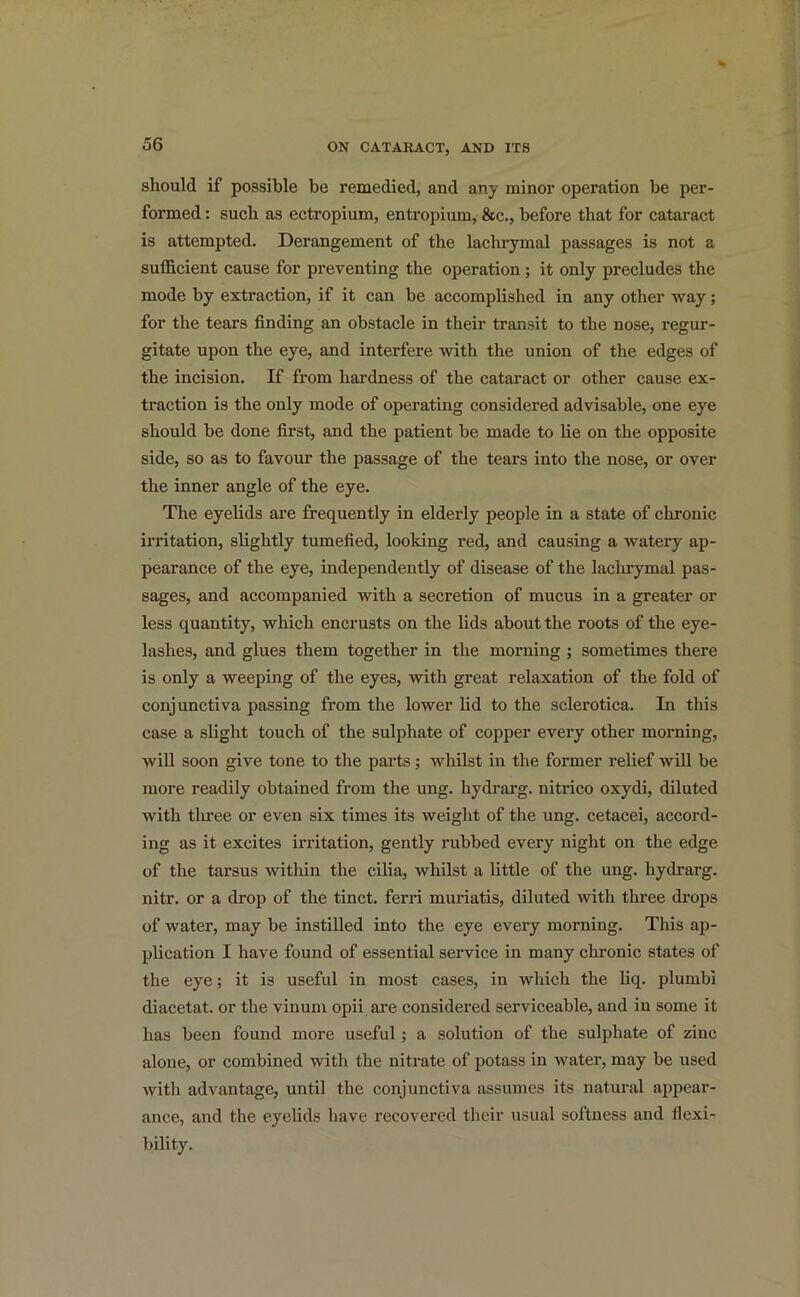 56

ON CATARACT, AND ITS

should if possible be remedied, and any minor operation be performed: such as ectropium, entropium, &c., before that for cataract is attempted. Derangement of the lachrymal passages is not a sufficient cause for preventing the operation; it only precludes the mode by extraction, if it can be accomplished in any other way; for the tears finding an obstacle in their transit to the nose, regurgitate upon the eye, and interfere with the union of the edges of the incision. If from hardness of the cataract or other cause extraction is the only mode of operating considered advisable, one eye should be done first, and the patient be made to lie on the opposite side, so as to favour the passage of the tears into the nose, or over the inner angle of the eye.

The eyelids are frequently in elderly people in a state of chronic irritation, slightly tumefied, looking red, and causing a watery appearance of the eye, independently of disease of the lachrymal passages, and accompanied with a secretion of mucus in a greater or less quantity, which encrusts on the lids about the roots of the eyelashes, and glues them together in the morning; sometimes there is only a weeping of the eyes, with great relaxation of the fold of conjunctiva passing from the lower lid to the sclerotica. In this case a slight touch of the sulphate of copper every other morning, will soon give tone to the parts; whilst in the former relief will be more readily obtained from the ung. hydrarg. nitrico oxydi, diluted with three or even six times its weight of the ung. cetacei, according as it excites irritation, gently rubbed every night on the edge of the tarsus within the cilia, whilst a little of the ung. hydrarg. nitr. or a drop of the tinct. ferri muriatis, diluted with three drops of water, may be instilled into the eye every morning. This application I have found of essential service in many chronic states of the eye; it is useful in most cases, in which the liq. plumbi diacetat. or the vinum opii are considered serviceable, and in some it has been found more useful; a solution of the sulphate of zinc alone, or combined with the nitrate of potass in water, may be used with advantage, until the conjunctiva assumes its natural appearance, and the eyelids have recovered their usual softness and flexibility.